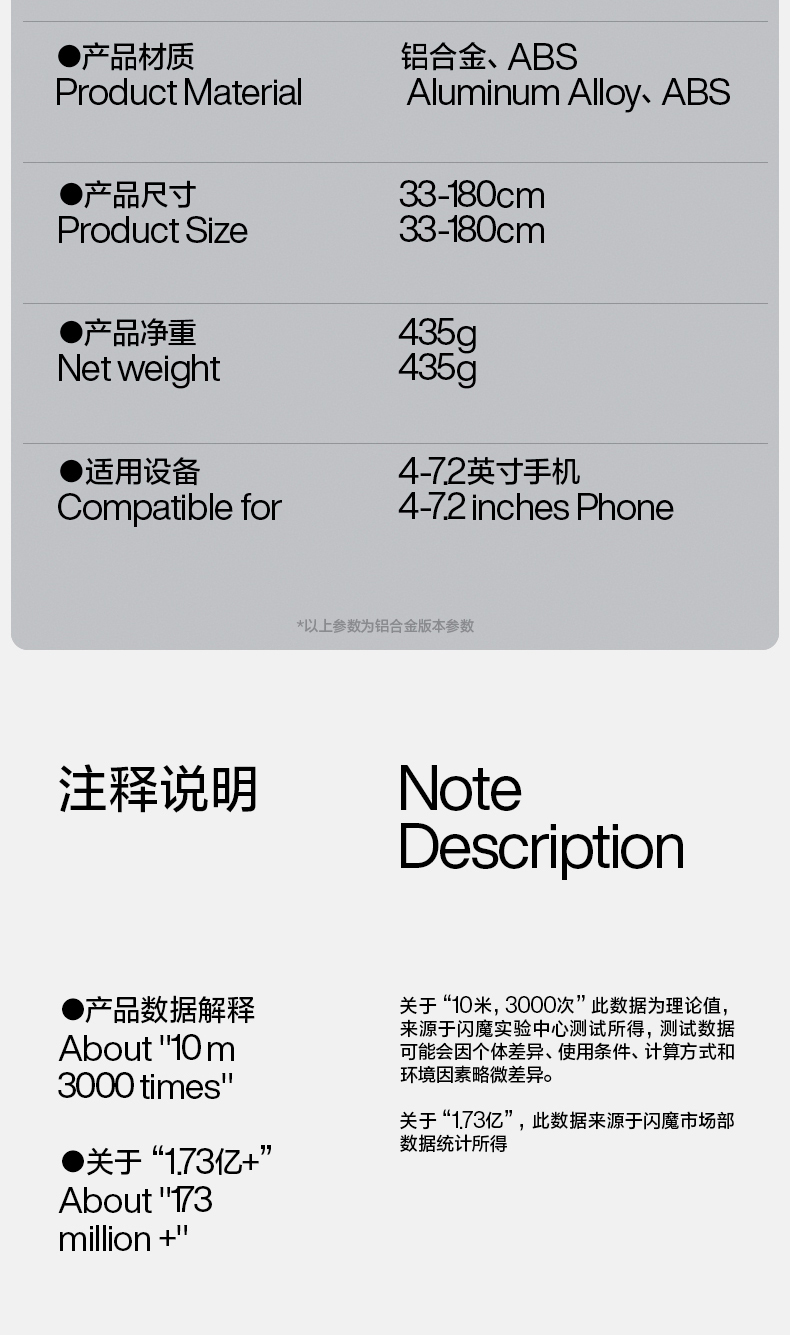 ●产品材质
Product Material

铝合金、ABS
Aluminum Alloy、ABS

●产品尺寸
Product Size

33-180cm
33-180cm

●产品净重
Net weight

435g
435g

●适用设备
Compatible for

4-7.2英寸手机
4-7.2 inches Phone

*以上参数为铝合金版本参数

注释说明

Note Description

●产品数据解释
About "10 m 3000 times"

●关于“1.73亿+”
About "173 million +"

关于“10米，3000次”此数据为理论值，来源于闪魔实验中心测试所得，测试数据可能会因个体差异、使用条件、计算方式和环境因素略微差异。

关于“1.73亿”，此数据来源于闪魔市场部数据统计所得